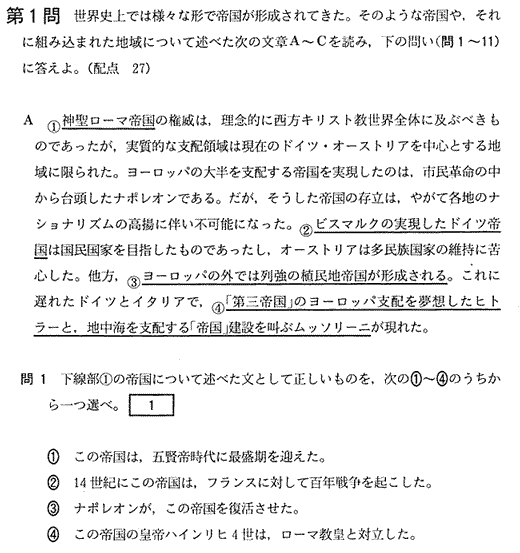 第１問　世界史上では様々な形で帝国が形成されてきた。そのような帝国や，それに組み込まれた地域について述べた次の文章Ａ～Ｃを読み，下の問い（問１～11）に答えよ。（配点　27）

Ａ　①神聖ローマ帝国の権威は，理念的に西方キリスト教世界全体に及ぶべきものであったが，実質的な支配領域は現在のドイツ・オーストリアを中心とする地域に限られた。ヨーロッパの大半を支配する帝国を実現したのは，市民革命の中から台頭したナポレオンである。だが，そうした帝国の存立は，やがて各地のナショナリズムの高揚に伴い不可能になった。②ビスマルクの実現したドイツ帝国は国民国家を目指したものであったし，オーストリアは多民族国家の維持に苦心した。他方，③ヨーロッパの外では列強の植民地帝国が形成される。これに遅れたドイツとイタリアで，④「第三帝国」のヨーロッパ支配を夢想したヒトラーと，地中海を支配する「帝国」建設を叫ぶムッソリーニが現れた。

問１　下線部①の帝国について述べた文として正しいものを，次の①～④のうちから一つ選べ。 1

① この帝国は，五賢帝時代に最盛期を迎えた。
② 14世紀にこの帝国は，フランスに対して百年戦争を起こした。
③ ナポレオンが，この帝国を復活させた。
④ この帝国の皇帝ハインリヒ４世は，ローマ教皇と対立した。